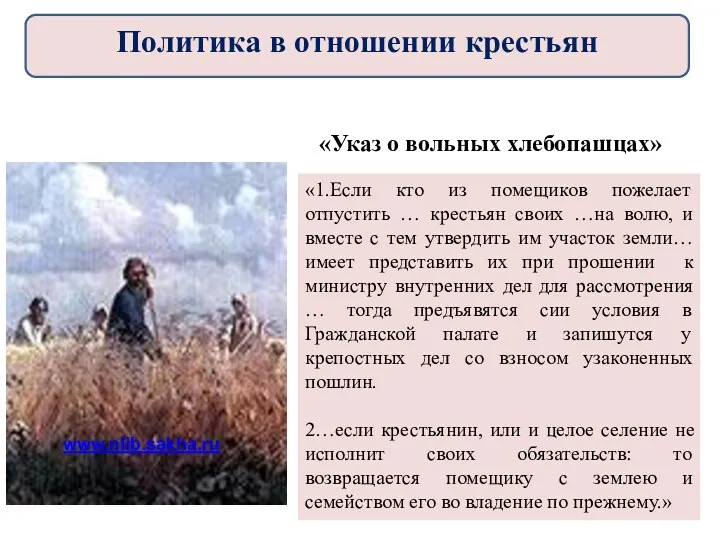 Политика в отношении крестьян

«Указ о вольных хлебопашцах»

www.nlib.sakha.ru

«1.Если кто из помещиков пожелает отпустить … крестьян своих …на волю, и вместе с тем утвердить им участок земли… имеет представить их при прошении к министру внутренних дел для рассмотрения … тогда предъявятся сии условия в Гражданской палате и запишутся у крепостных дел со взносом узаконенных пошлин.

2…если крестьянин, или и целое селение не исполнит своих обязательств: то возвращается помещику с землею и семейством его во владение по прежнему.»